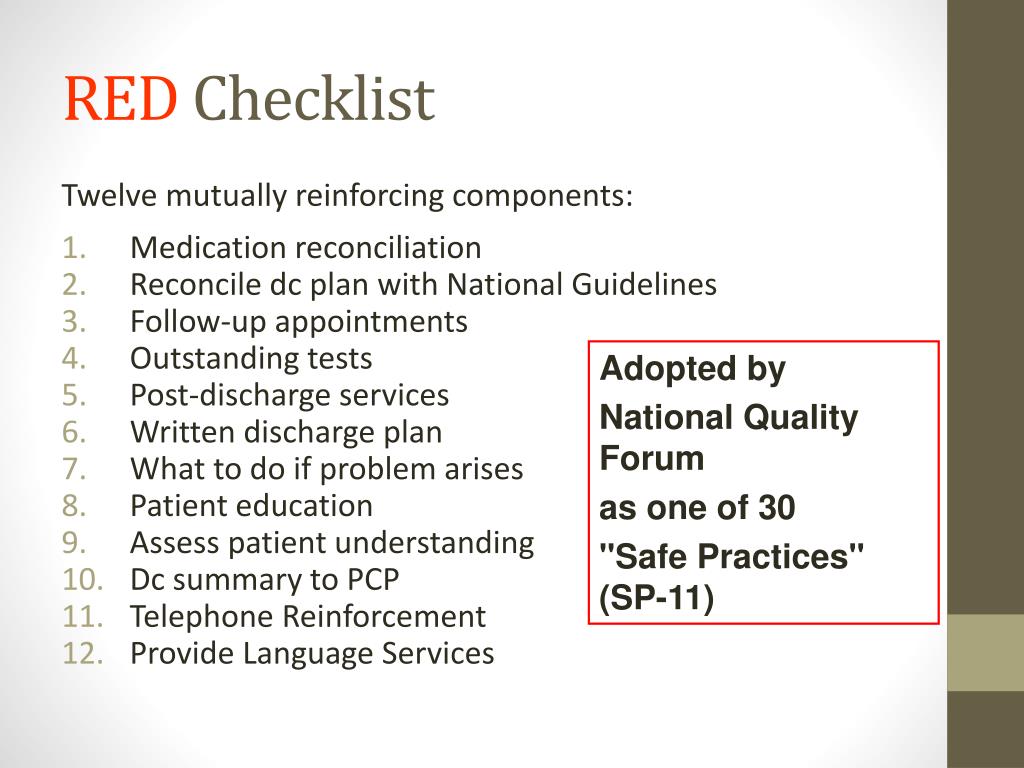 RED Checklist

Twelve mutually reinforcing components:

1. Medication reconciliation
2. Reconcile dc plan with National Guidelines
3. Follow-up appointments
4. Outstanding tests
5. Post-discharge services
6. Written discharge plan
7. What to do if problem arises
8. Patient education
9. Assess patient understanding
10. Dc summary to PCP
11. Telephone Reinforcement
12. Provide Language Services

Adopted by

National Quality Forum

as one of 30

"Safe Practices" (SP-11)